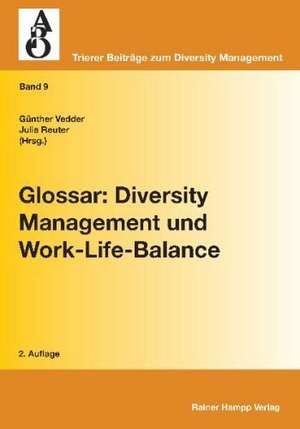 ABO

Trierer Beiträge zum Diversity Management

Band 9

Günther Vedder
Julia Reuter
(Hrsg.)

Glossar: Diversity Management und Work-Life-Balance

2. Auflage

Rainer Hampp Verlag